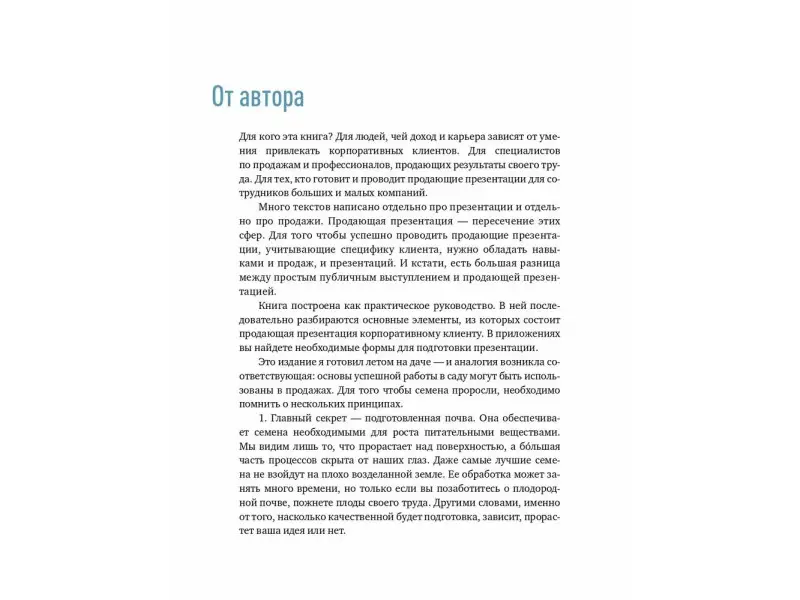 От автора

Для кого эта книга? Для людей, чей доход и карьера зависят от умения привлекать корпоративных клиентов. Для специалистов по продажам и профессионалов, продающих результаты своего труда. Для тех, кто готовит и проводит продающие презентации для сотрудников больших и малых компаний.

Много текстов написано отдельно про презентации и отдельно про продажи. Продающая презентация — пересечение этих сфер. Для того чтобы успешно проводить продающие презентации, учитывающие специфику клиента, нужно обладать навыками и продаж, и презентаций. И кстати, есть большая разница между простым публичным выступлением и продающей презентацией.

Книга построена как практическое руководство. В ней последовательно разбираются основные элементы, из которых состоит продающая презентация корпоративному клиенту. В приложениях вы найдете необходимые формы для подготовки презентации.

Это издание я готовил летом на даче — и аналогия возникла соответствующая: основы успешной работы в саду могут быть использованы в продажах. Для того чтобы семена проросли, необходимо помнить о нескольких принципах.

1. Главный секрет — подготовленная почва. Она обеспечивает семена необходимыми для роста питательными веществами. Мы видим лишь то, что прорастает над поверхностью, а бо́льшая часть процессов скрыта от наших глаз. Даже самые лучшие семена не взойдут на плохо возделанной земле. Ее обработка может занять много времени, но только если вы позаботитесь о плодородной почве, пожнете плоды своего труда. Другими словами, именно от того, насколько качественной будет подготовка, зависит, прорастет ваша идея или нет.